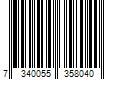 7 340055 358040